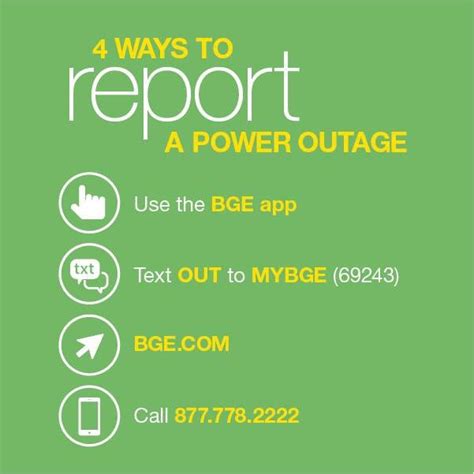 4 WAYS TO
report
A POWER OUTAGE

Use the BGE app

txt

Text OUT to MYBGE (69243)

BGE.COM

Call 877.778.2222